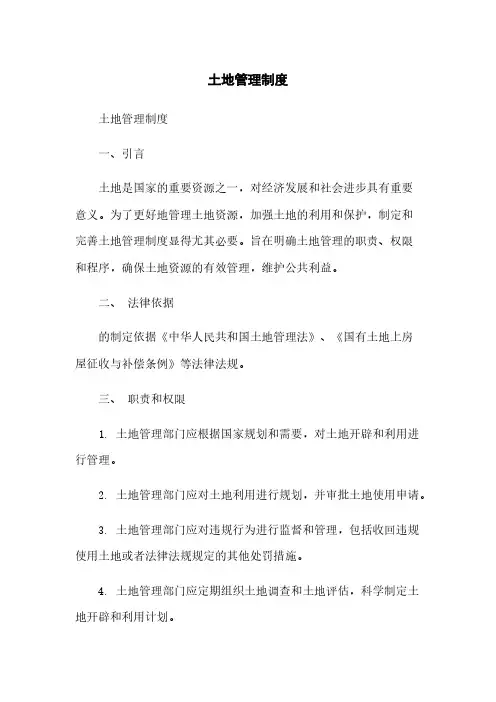 土地管理制度

土地管理制度

一、引言

土地是国家的重要资源之一，对经济发展和社会进步具有重要意义。为了更好地管理土地资源，加强土地的利用和保护，制定和完善土地管理制度显得尤其必要。旨在明确土地管理的职责、权限和程序，确保土地资源的有效管理，维护公共利益。

二、 法律依据

的制定依据《中华人民共和国土地管理法》、《国有土地上房屋征收与补偿条例》等法律法规。

三、 职责和权限

1. 土地管理部门应根据国家规划和需要，对土地开辟和利用进行管理。

2. 土地管理部门应对土地利用进行规划，并审批土地使用申请。

3. 土地管理部门应对违规行为进行监督和管理，包括收回违规使用土地或者法律法规规定的其他处罚措施。

4. 土地管理部门应定期组织土地调查和土地评估，科学制定土地开辟和利用计划。